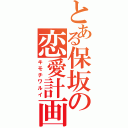 とある保坂の恋愛計画
キモチワルイ